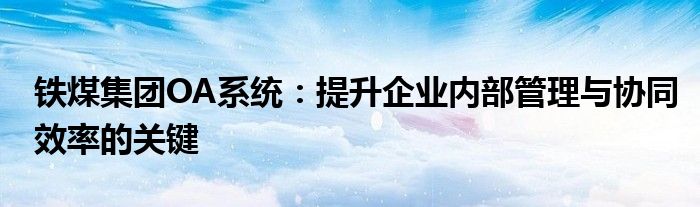 铁煤集团OA系统：提升企业内部管理与协同效率的关键